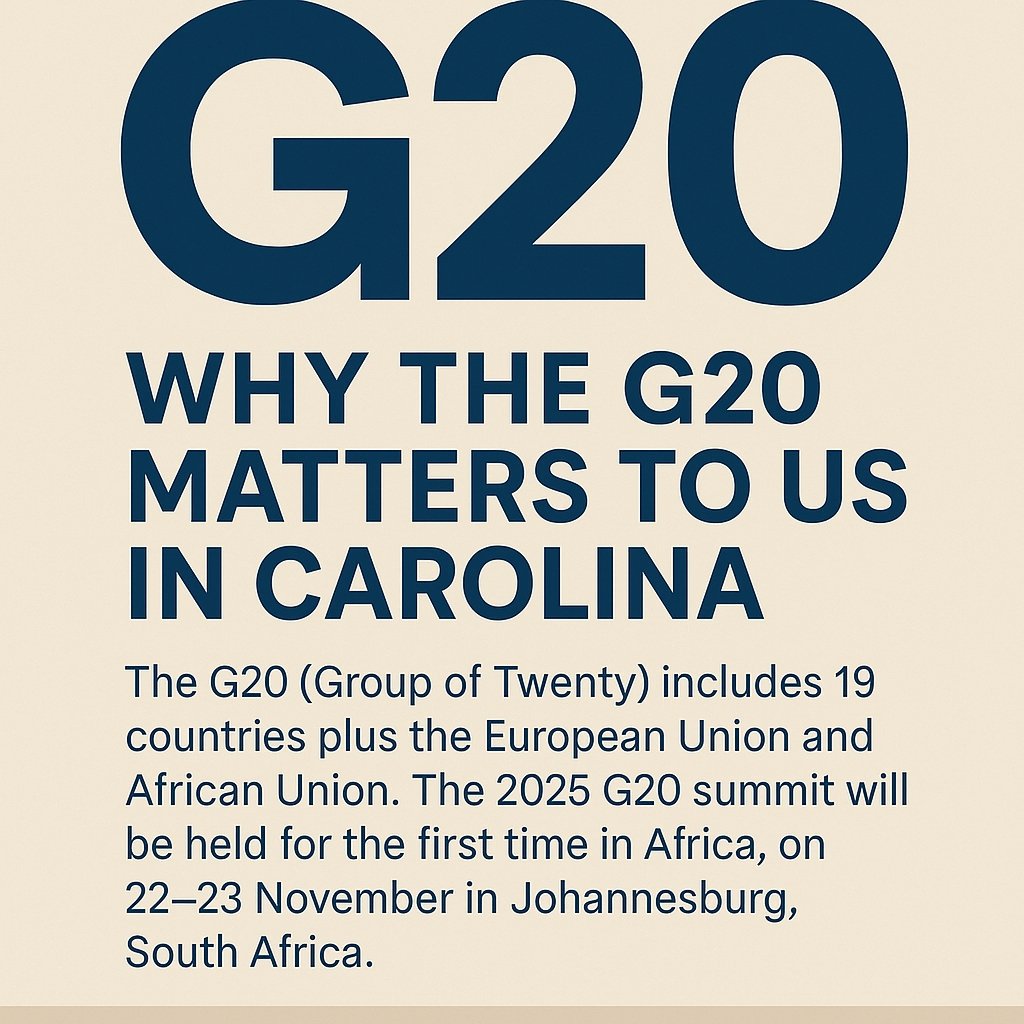 G20

WHY THE G20 MATTERS TO US IN CAROLINA

The G20 (Group of Twenty) includes 19 countries plus the European Union and African Union. The 2025 G20 summit will be held for the first time in Africa, on 22–23 November in Johannesburg, South Africa.